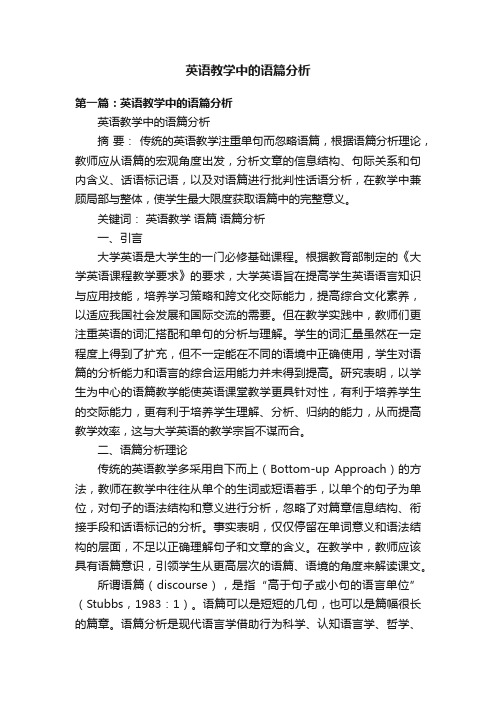 英语教学中的语篇分析

第一篇：英语教学中的语篇分析

英语教学中的语篇分析

摘 要： 传统的英语教学注重单句而忽略语篇，根据语篇分析理论，教师应从语篇的宏观角度出发，分析文章的信息结构、句际关系和句内含义、话语标记语，以及对语篇进行批判性话语分析，在教学中兼顾局部与整体，使学生最大限度获取语篇中的完整意义。

关键词： 英语教学 语篇 语篇分析

一、引言

大学英语是大学生的一门必修基础课程。根据教育部制定的《大学英语课程教学要求》的要求，大学英语旨在提高学生英语语言知识与应用技能，培养学习策略和跨文化交际能力，提高综合文化素养，以适应我国社会发展和国际交流的需要。但在教学实践中，教师们更注重英语的词汇搭配和单句的分析与理解。学生的词汇量虽然在一定程度上得到了扩充，但不一定能在不同的语境中正确使用，学生对语篇的分析能力和语言的综合运用能力并未得到提高。研究表明，以学生为中心的语篇教学能使英语课堂教学更具针对性，有利于培养学生的交际能力，更有利于培养学生理解、分析、归纳的能力，从而提高教学效率，这与大学英语的教学宗旨不谋而合。

二、语篇分析理论

传统的英语教学多采用自下而上（Bottom-up Approach）的方法，教师在教学中往往从单个的生词或短语着手，以单个的句子为单位，对句子的语法结构和意义进行分析，忽略了对篇章信息结构、衔接手段和话语标记的分析。事实表明，仅仅停留在单词意义和语法结构的层面，不足以正确理解句子和文章的含义。在教学中，教师应该具有语篇意识，引领学生从更高层次的语篇、语境的角度来解读课文。

所谓语篇（discourse），是指“高于句子或小句的语言单位”（Stubbs，1983：1）。语篇可以是短短的几句，也可以是篇幅很长的篇章。语篇分析是现代语言学借助行为科学、认知语言学、哲学、